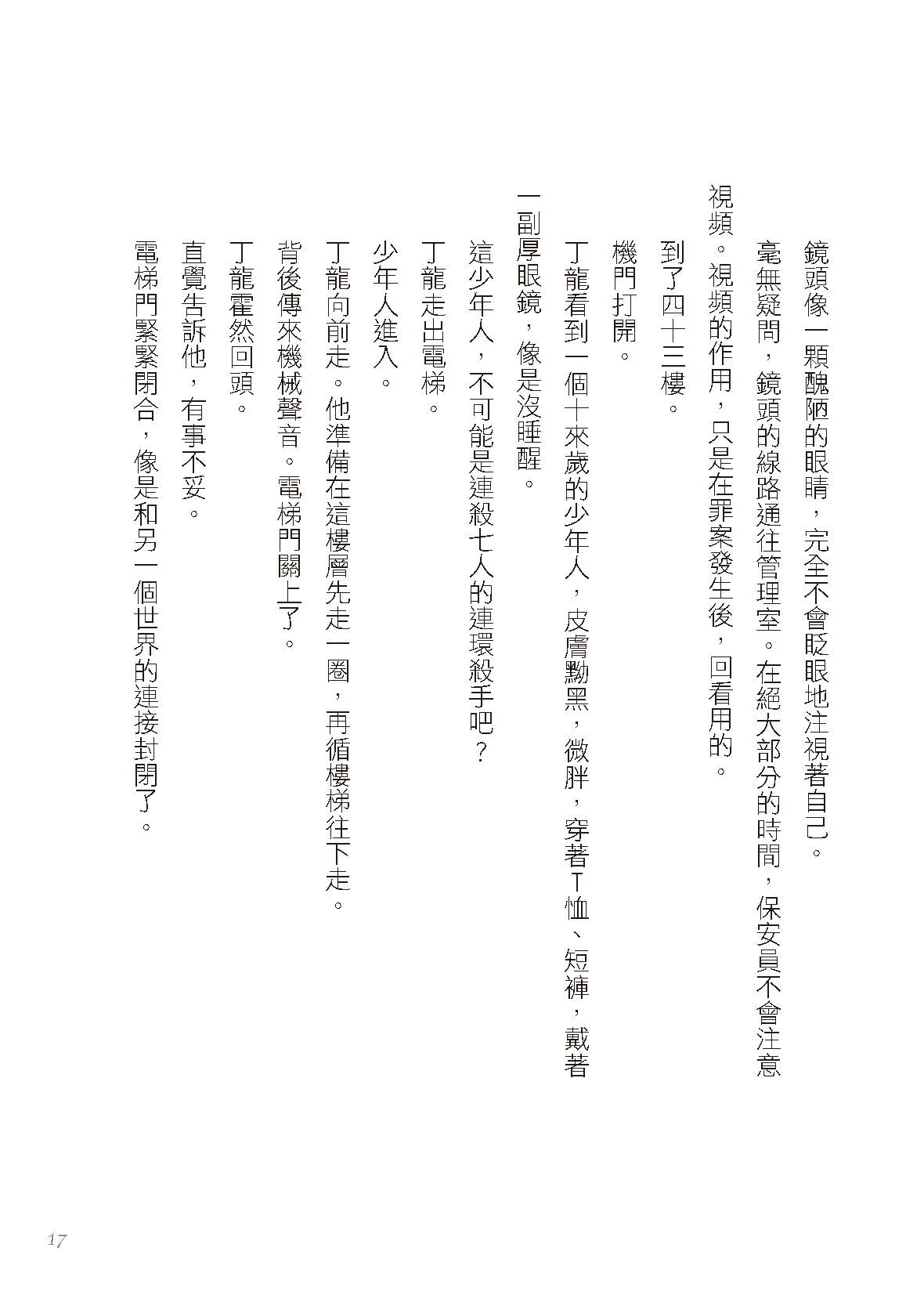 鏡頭像一顆醜陋的眼睛，完全不會眨眼地注視著自己。

毫無疑問，鏡頭的線路通往管理室。在絕大部分的時間，保安員不會注意視頻。視頻的作用，只是在罪案發生後，回看用的。

到了四十三樓。

機門打開。

丁龍看到一個十來歲的少年人，皮膚黝黑，微胖，穿著T恤、短褲，戴著一副厚眼鏡，像是沒睡醒。

這少年人，不可能是連殺七人的連環殺手吧？

丁龍走出電梯。

少年人進入。

丁龍向前走。他準備在這樓層先走一圈，再循樓梯往下走。

背後傳來機械聲音。電梯門關上了。

丁龍霍然回頭。

直覺告訴他，有事不妥。

電梯門緊緊閉合，像是和另一個世界的連接封閉了。

17